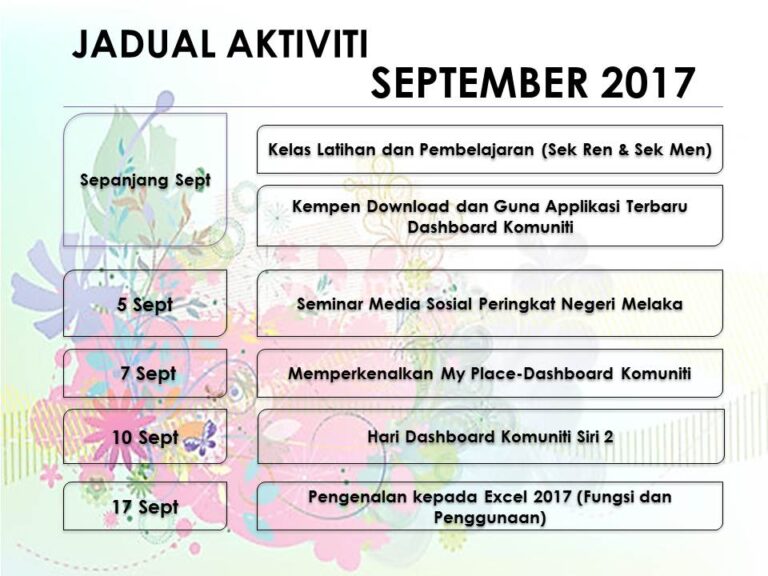 JADUAL AKTIVITI
SEPTEMBER 2017

Sepanjang Sept

Kelas Latihan dan Pembelajaran (Sek Ren & Sek Men)

Kempen Download dan Guna Applikasi Terbaru Dashboard Komuniti

5 Sept

Seminar Media Sosial Peringkat Negeri Melaka

7 Sept

Memperkenalkan My Place-Dashboard Komuniti

10 Sept

Hari Dashboard Komuniti Siri 2

17 Sept

Pengenalan kepada Excel 2017 (Fungsi dan Penggunaan)